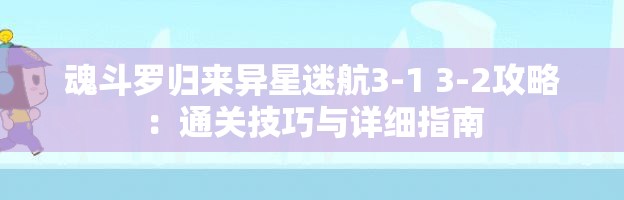 魂斗罗归来异星迷航3-1 3-2攻略：通关技巧与详细指南